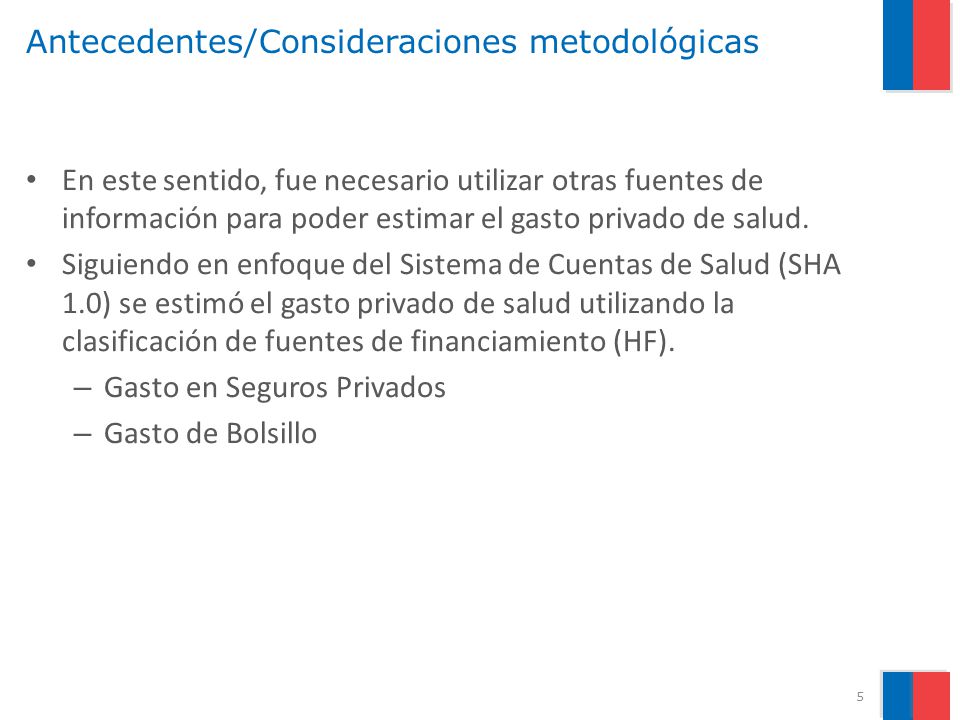 Antecedentes/Consideraciones metodológicas

• En este sentido, fue necesario utilizar otras fuentes de información para poder estimar el gasto privado de salud.

• Siguiendo en enfoque del Sistema de Cuentas de Salud (SHA 1.0) se estimó el gasto privado de salud utilizando la clasificación de fuentes de financiamiento (HF).

– Gasto en Seguros Privados

– Gasto de Bolsillo

5